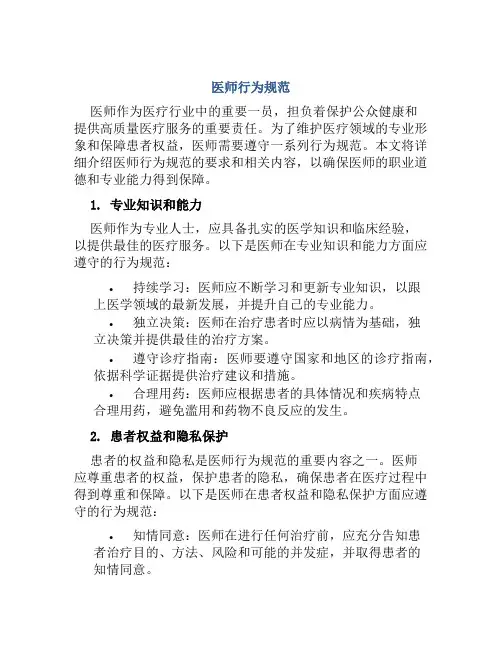 医师行为规范

医师作为医疗行业中的重要一员，担负着保护公众健康和提供高质量医疗服务的重要责任。为了维护医疗领域的专业形象和保障患者权益，医师需要遵守一系列行为规范。本文将详细介绍医师行为规范的要求和相关内容，以确保医师的职业道德和专业能力得到保障。

1. 专业知识和能力

医师作为专业人士，应具备扎实的医学知识和临床经验，以提供最佳的医疗服务。以下是医师在专业知识和能力方面应遵守的行为规范：

• 持续学习：医师应不断学习和更新专业知识，以跟上医学领域的最新发展，并提升自己的专业能力。
• 独立决策：医师在治疗患者时应以病情为基础，独立决策并提供最佳的治疗方案。
• 遵守诊疗指南：医师要遵守国家和地区的诊疗指南，依据科学证据提供治疗建议和措施。
• 合理用药：医师应根据患者的具体情况和疾病特点合理用药，避免滥用和药物不良反应的发生。

2. 患者权益和隐私保护

患者的权益和隐私是医师行为规范的重要内容之一。医师应尊重患者的权益，保护患者的隐私，确保患者在医疗过程中得到尊重和保障。以下是医师在患者权益和隐私保护方面应遵守的行为规范：

• 知情同意：医师在进行任何治疗前，应充分告知患者治疗目的、方法、风险和可能的并发症，并取得患者的知情同意。